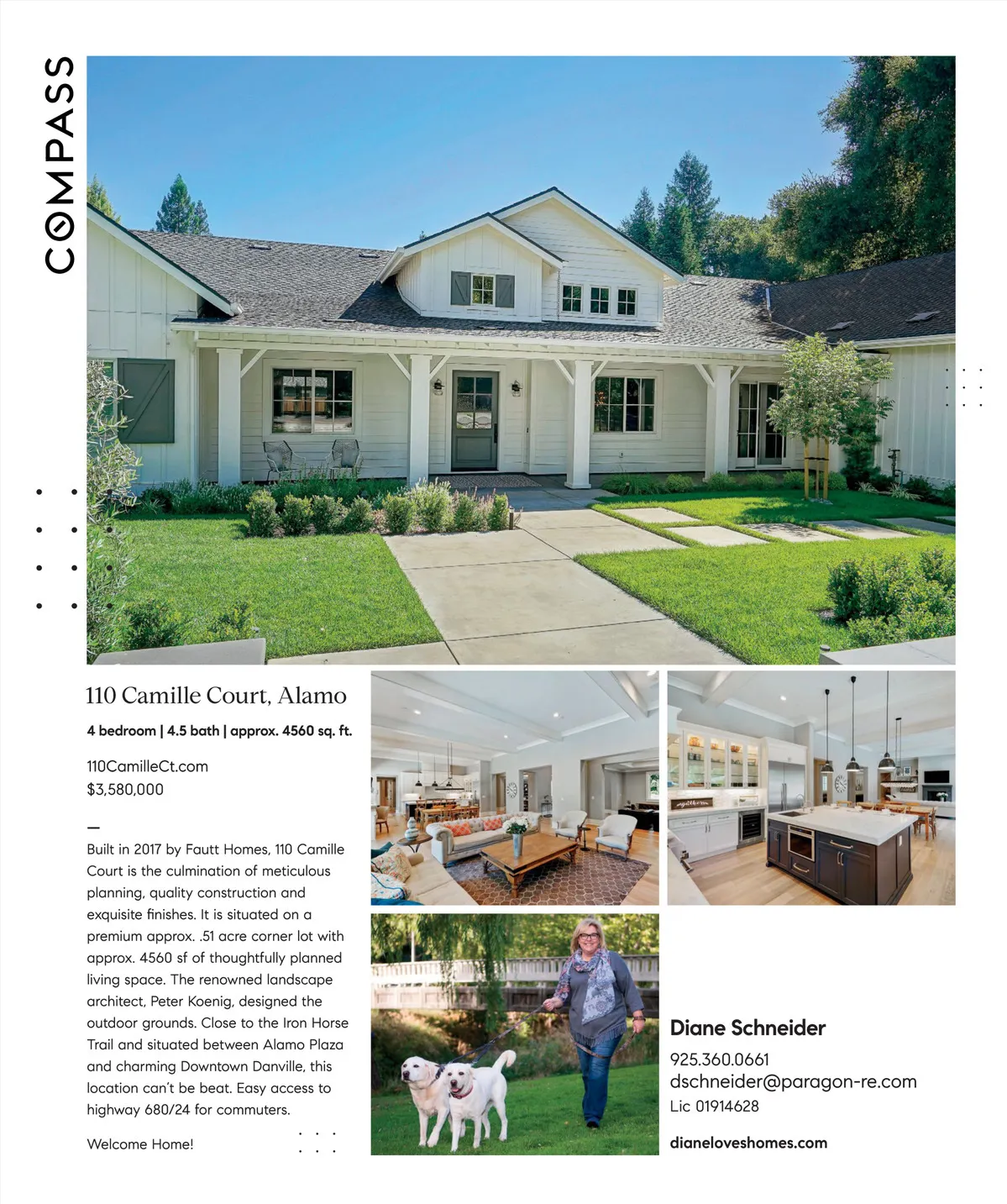 COMPASS

110 Camille Court, Alamo

4 bedroom | 4.5 bath | approx. 4560 sq. ft.

110CamilleCt.com
$3,580,000

—

Built in 2017 by Fautt Homes, 110 Camille Court is the culmination of meticulous planning, quality construction and exquisite finishes. It is situated on a premium approx. .51 acre corner lot with approx. 4560 sf of thoughtfully planned living space. The renowned landscape architect, Peter Koenig, designed the outdoor grounds. Close to the Iron Horse Trail and situated between Alamo Plaza and charming Downtown Danville, this location can't be beat. Easy access to highway 680/24 for commuters.

Welcome Home!

Diane Schneider

925.360.0661
dschneider@paragon-re.com
Lic 01914628

dianeloveshomes.com